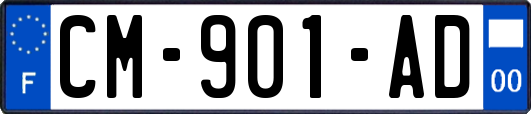 F
CM-901-AD
00